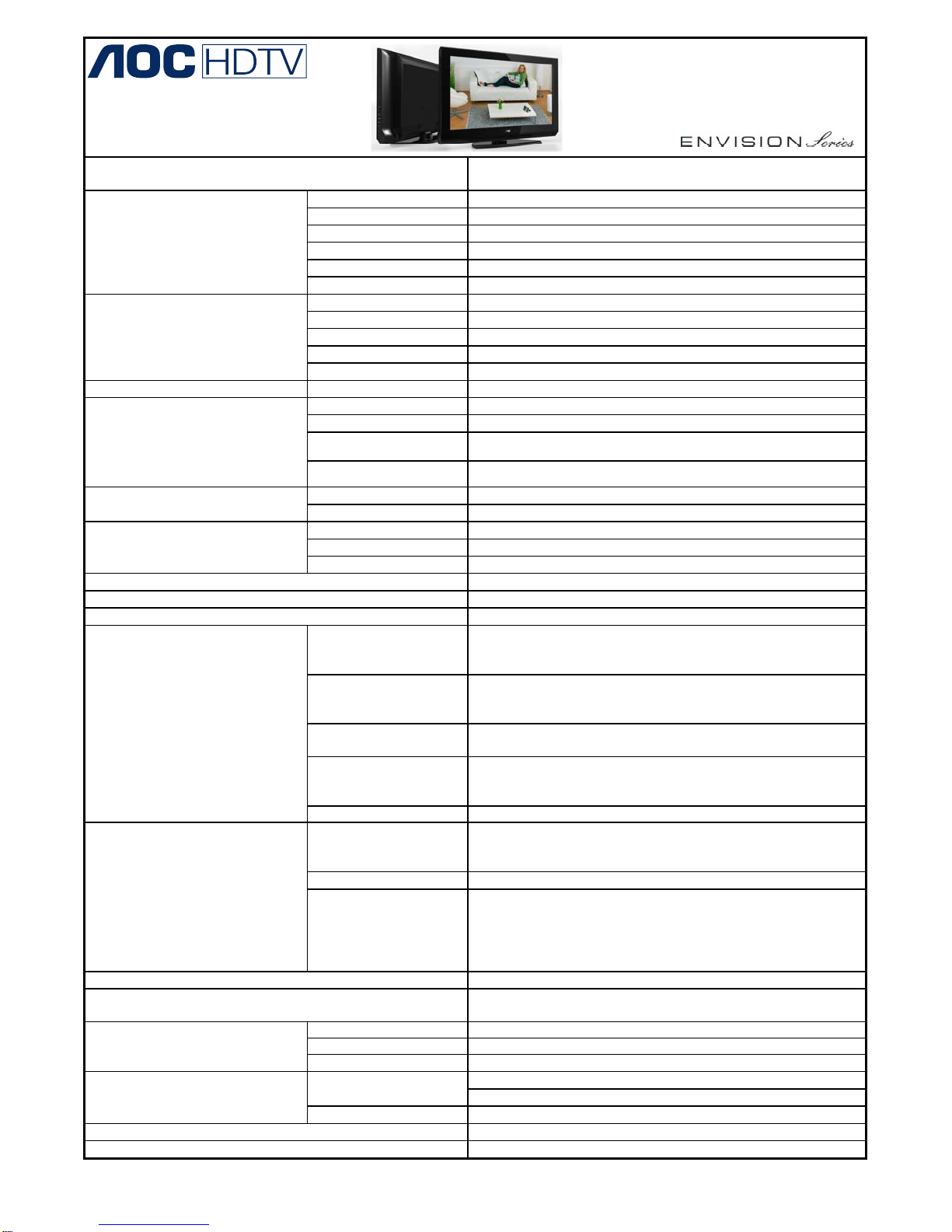 AOC HDTV

ENVISION Series